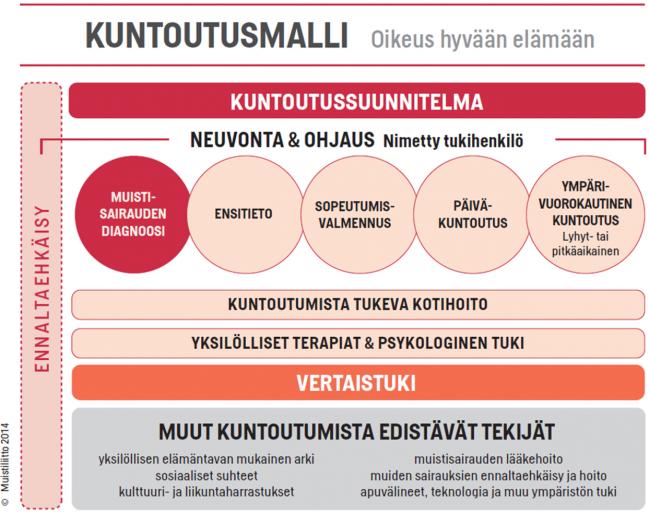 KUNTOUTUSMALLI Oikeus hyvään elämään

ENNALTAEHKÄISY

KUNTOUTUSSUUNNITELMA

NEUVONTA & OHJAUS Nimetty tukihenkilö

MUISTI-SAIRAUDEN DIAGNOOSI

ENSITIETO

SOPEUTUMIS-VALMENNUS

PÄIVÄ-KUNTOUTUS

YMPÄRI-VUOROKAUTINEN KUNTOUTUS Lyhyt- tai pitkäaikainen

KUNTOUTUMISTA TUKEVA KOTIHOITO

YKSILÖLLISET TERAPIAT & PSYKOLOGINEN TUKI

VERTAISTUKI

MUUT KUNTOUTUMISTA EDISTÄVÄT TEKIJÄT

yksilöllisen elämäntavan mukainen arki
sosiaaliset suhteet
kulttuuri- ja liikuntaharrastukset

muistisairauden lääkehoito
muiden sairauksien ennaltaehkäisy ja hoito
apuvälineet, teknologia ja muu ympäristön tuki

© Muistiliitto 2014